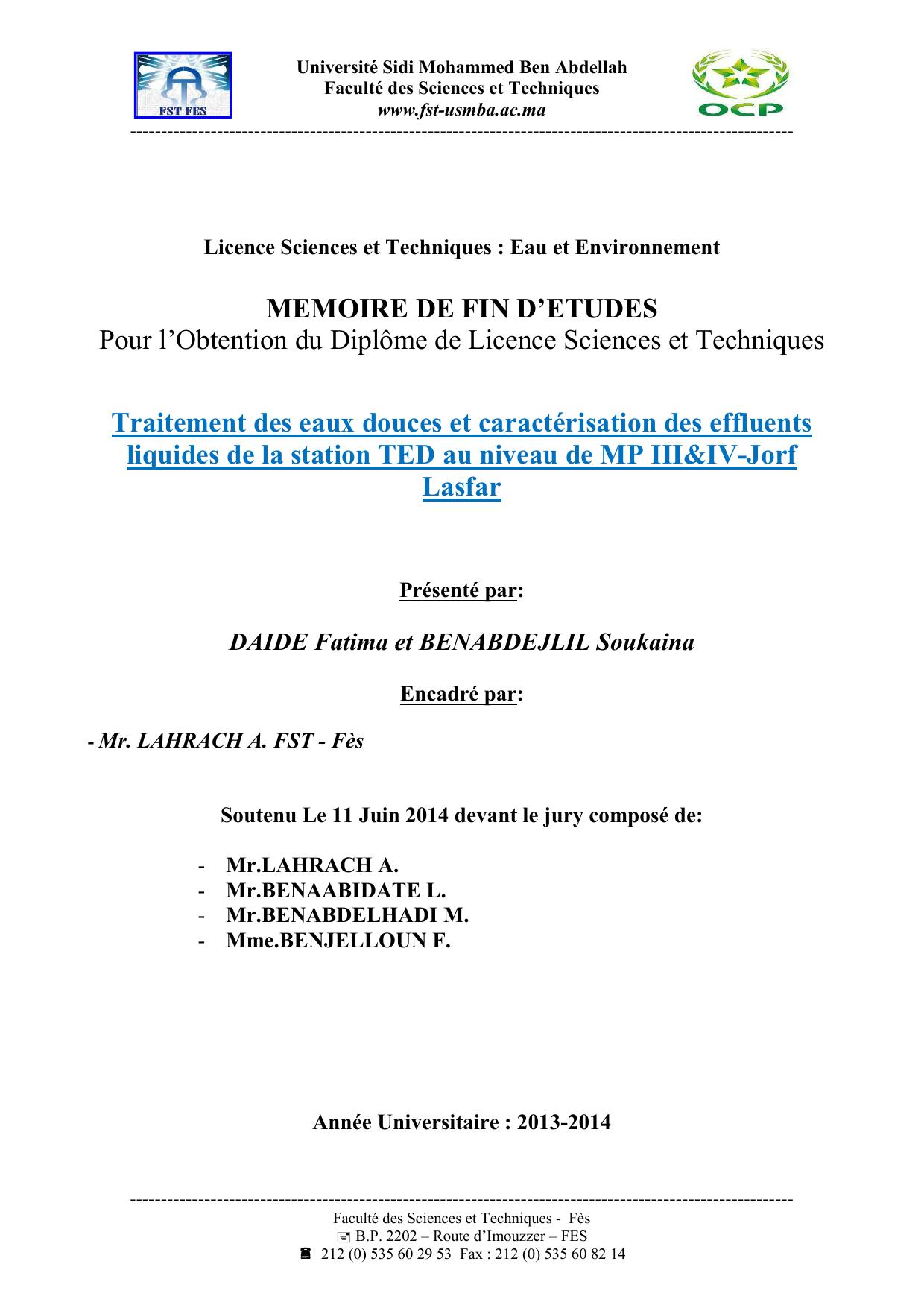 FST FES

Université Sidi Mohammed Ben Abdellah
Faculté des Sciences et Techniques
www.fst-usmba.ac.ma

OCP

Licence Sciences et Techniques : Eau et Environnement

MEMOIRE DE FIN D'ETUDES
Pour l'Obtention du Diplôme de Licence Sciences et Techniques

Traitement des eaux douces et caractérisation des effluents liquides de la station TED au niveau de MP III&IV-Jorf Lasfar

Présenté par:

DAIDE Fatima et BENABDEJLIL Soukaina

Encadré par:

- Mr. LAHRACH A. FST - Fès

Soutenu Le 11 Juin 2014 devant le jury composé de:

- Mr.LAHRACH A.
- Mr.BENAABIDATE L.
- Mr.BENABDELHADI M.
- Mme.BENJELLOUN F.

Année Universitaire : 2013-2014

Faculté des Sciences et Techniques - Fès
B.P. 2202 – Route d'Imouzzer – FES
212 (0) 535 60 29 53 Fax : 212 (0) 535 60 82 14